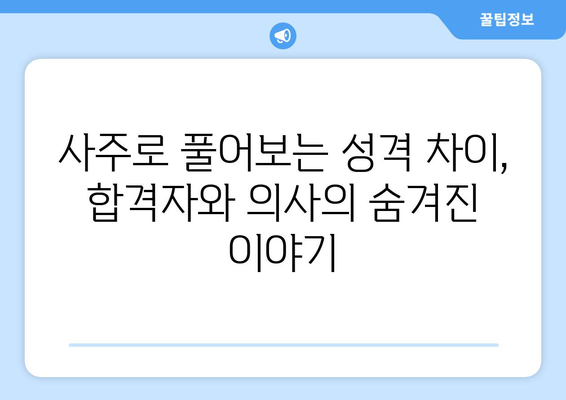 꿀팁정보

사주로 풀어보는 성격 차이, 합격자와 의사의 숨겨진 이야기